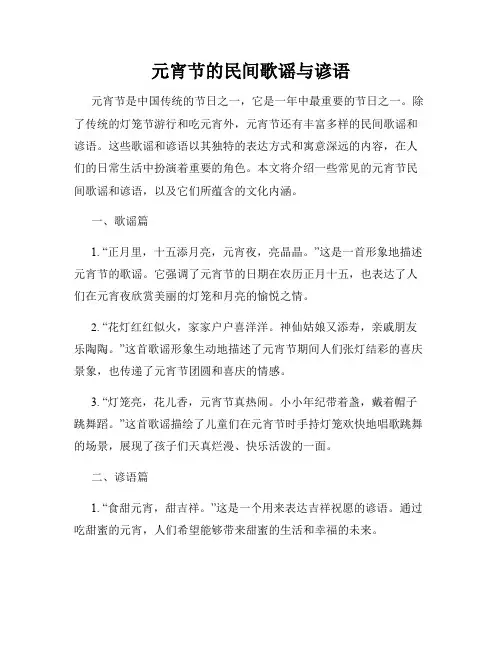 元宵节的民间歌谣与谚语

元宵节是中国传统的节日之一，它是一年中最重要的节日之一。除了传统的灯笼节游行和吃元宵外，元宵节还有丰富多样的民间歌谣和谚语。这些歌谣和谚语以其独特的表达方式和寓意深远的内容，在人们的日常生活中扮演着重要的角色。本文将介绍一些常见的元宵节民间歌谣和谚语，以及它们所蕴含的文化内涵。

一、歌谣篇

1. “正月里，十五添月亮，元宵夜，亮晶晶。”这是一首形象地描述元宵节的歌谣。它强调了元宵节的日期在农历正月十五，也表达了人们在元宵夜欣赏美丽的灯笼和月亮的愉悦之情。

2. “花灯红红似火，家家户户喜洋洋。神仙姑娘又添寿，亲戚朋友乐陶陶。”这首歌谣形象生动地描述了元宵节期间人们张灯结彩的喜庆景象，也传递了元宵节团圆和喜庆的情感。

3. “灯笼亮，花儿香，元宵节真热闹。小小年纪带着盏，戴着帽子跳舞蹈。”这首歌谣描绘了儿童们在元宵节时手持灯笼欢快地唱歌跳舞的场景，展现了孩子们天真烂漫、快乐活泼的一面。

二、谚语篇

1. “食甜元宵，甜吉祥。”这是一个用来表达吉祥祝愿的谚语。通过吃甜蜜的元宵，人们希望能够带来甜蜜的生活和幸福的未来。